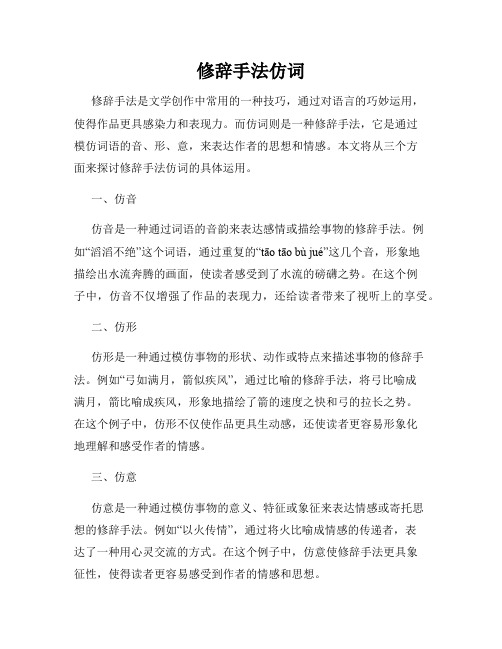 修辞手法仿词

修辞手法是文学创作中常用的一种技巧，通过对语言的巧妙运用，使得作品更具感染力和表现力。而仿词则是一种修辞手法，它是通过模仿词语的音、形、意，来表达作者的思想和情感。本文将从三个方面来探讨修辞手法仿词的具体运用。

一、仿音

仿音是一种通过词语的音韵来表达感情或描绘事物的修辞手法。例如“滔滔不绝”这个词语，通过重复的“tāo tāo bù jué”这几个音，形象地描绘出水流奔腾的画面，使读者感受到了水流的磅礴之势。在这个例子中，仿音不仅增强了作品的表现力，还给读者带来了视听上的享受。

二、仿形

仿形是一种通过模仿事物的形状、动作或特点来描述事物的修辞手法。例如“弓如满月，箭似疾风”，通过比喻的修辞手法，将弓比喻成满月，箭比喻成疾风，形象地描绘了箭的速度之快和弓的拉长之势。在这个例子中，仿形不仅使作品更具生动感，还使读者更容易形象化地理解和感受作者的情感。

三、仿意

仿意是一种通过模仿事物的意义、特征或象征来表达情感或寄托思想的修辞手法。例如“以火传情”，通过将火比喻成情感的传递者，表达了一种用心灵交流的方式。在这个例子中，仿意使修辞手法更具象征性，使得读者更容易感受到作者的情感和思想。